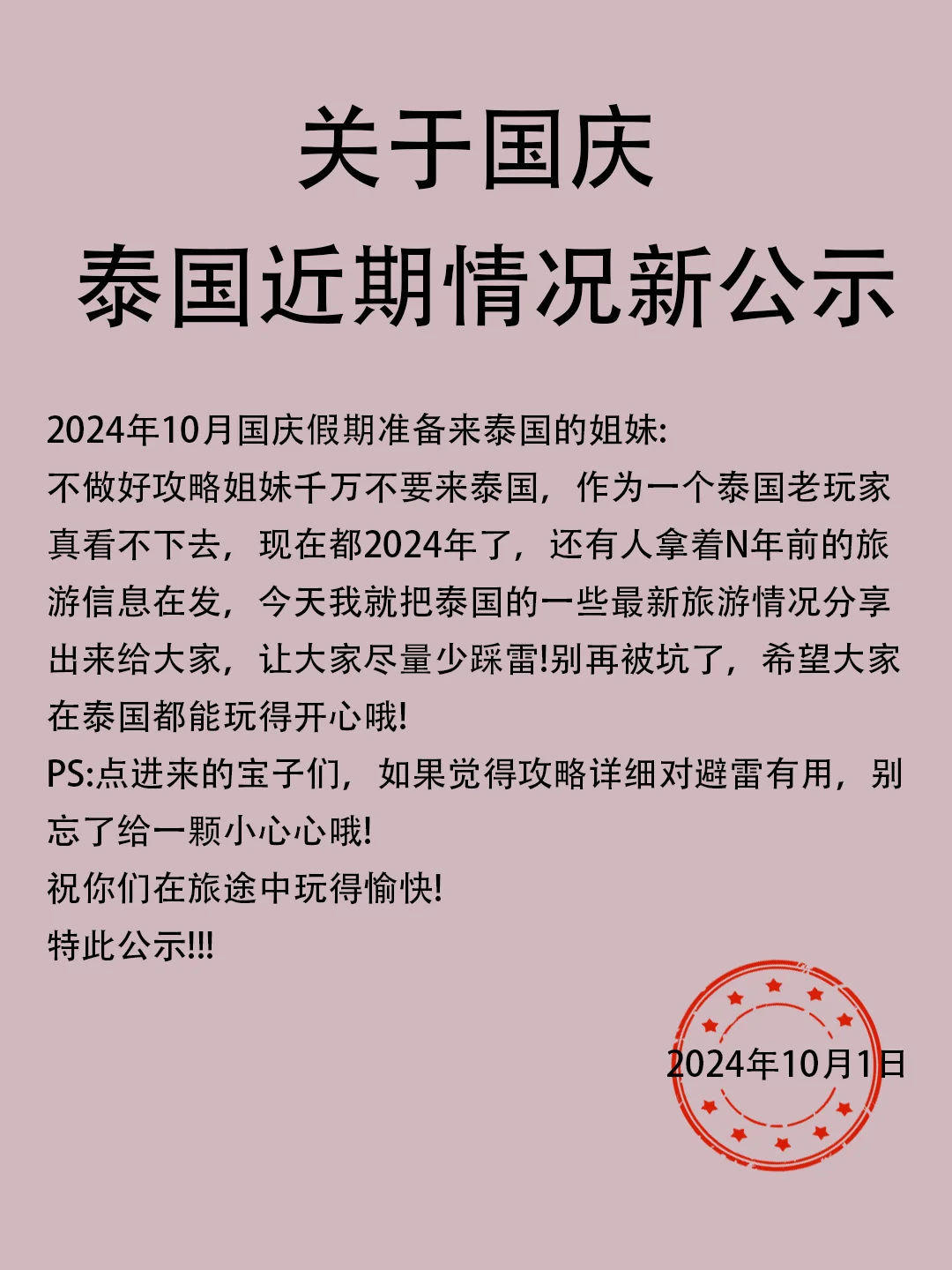 关于国庆
泰国近期情况新公示

2024年10月国庆假期准备来泰国的姐妹:
不做好攻略姐妹千万不要来泰国，作为一个泰国老玩家真看不下去，现在都2024年了，还有人拿着N年前的旅游信息在发，今天我就把泰国的一些最新旅游情况分享出来给大家，让大家尽量少踩雷!别再被坑了，希望大家在泰国都能玩得开心哦!
PS:点进来的宝子们，如果觉得攻略详细对避雷有用，别忘了给一颗小心心哦!
祝你们在旅途中玩得愉快!
特此公示!!!

2024年10月1日